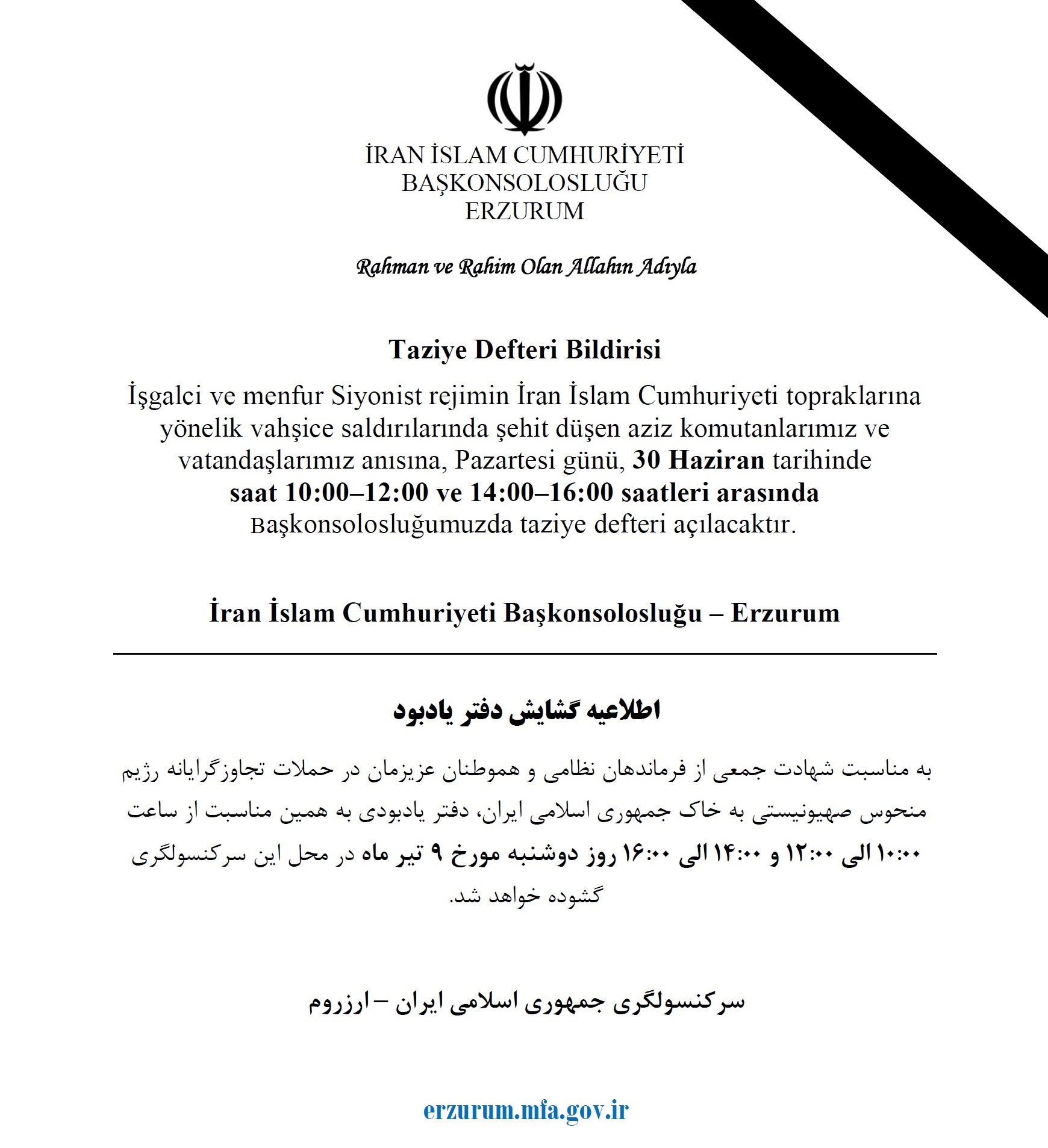 İRAN İSLAM CUMHURİYETİ
BAŞKONSOLOSLUĞU
ERZURUM

Rahman ve Rahim Olan Allahın Adıyla

Taziye Defteri Bildirisi

İşgalci ve menfur Siyonist rejimin İran İslam Cumhuriyeti topraklarına yönelik vahşice saldırılarında şehit düşen aziz komutanlarımız ve vatandaşlarımız anısına, Pazartesi günü, 30 Haziran tarihinde saat 10:00–12:00 ve 14:00–16:00 saatleri arasında Başkonsolosluğumuzda taziye defteri açılacaktır.

İran İslam Cumhuriyeti Başkonsolosluğu – Erzurum

اطلاعیه گشایش دفتر یادبود

به مناسبت شهادت جمعی از فرماندهان نظامی و هموطنان عزیزمان در حملات تجاوزگرایانه رژیم منحوس صهیونیستی به خاک جمهوری اسلامی ایران، دفتر یادبودی به همین مناسبت از ساعت ۱۰:۰۰ الی ۱۲:۰۰ و ۱۴:۰۰ الی ۱۶:۰۰ روز دوشنبه مورخ ۹ تیر ماه در محل این سرکنسولگری گشوده خواهد شد.

سرکنسولگری جمهوری اسلامی ایران – ارزروم

erzurum.mfa.gov.ir